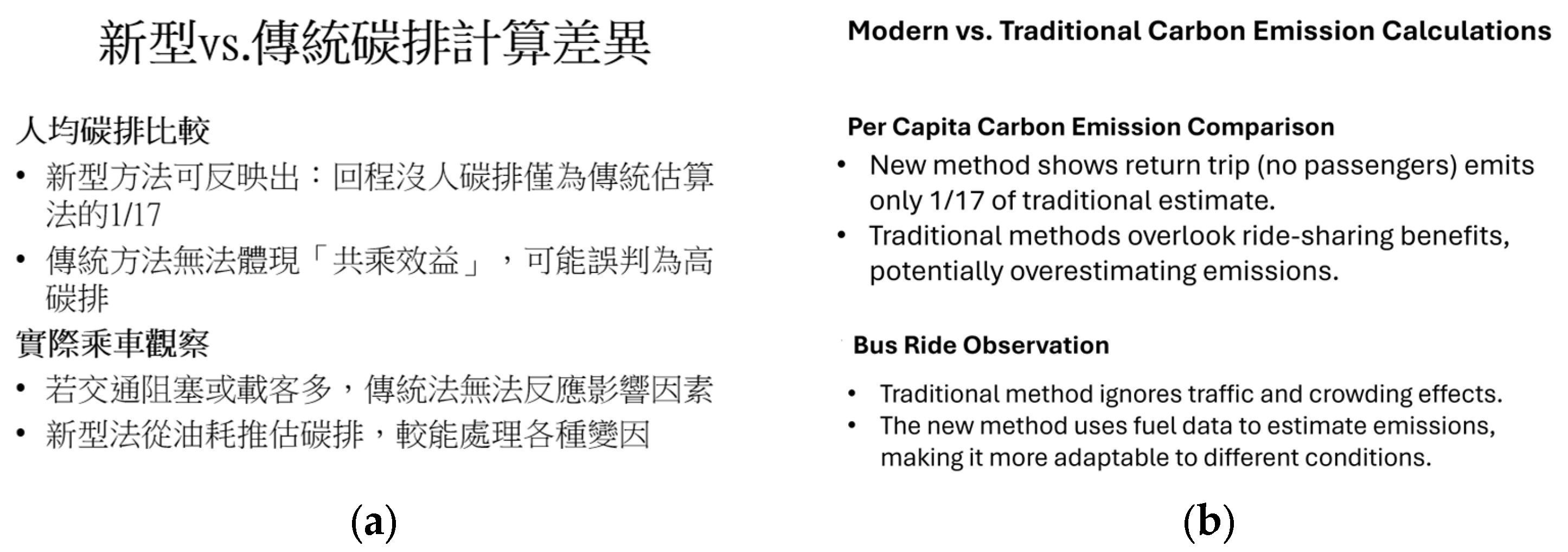 新型vs.傳統碳排計算差異

人均碳排比較

• 新型方法可反映出：回程沒人碳排僅為傳統估算法的1/17
• 傳統方法無法體現「共乘效益」，可能誤判為高碳排

實際乘車觀察

• 若交通阻塞或載客多，傳統法無法反應影響因素
• 新型法從油耗推估碳排，較能處理各種變因

(a)

Modern vs. Traditional Carbon Emission Calculations

Per Capita Carbon Emission Comparison

• New method shows return trip (no passengers) emits only 1/17 of traditional estimate.
• Traditional methods overlook ride-sharing benefits, potentially overestimating emissions.

Bus Ride Observation

• Traditional method ignores traffic and crowding effects.
• The new method uses fuel data to estimate emissions, making it more adaptable to different conditions.

(b)